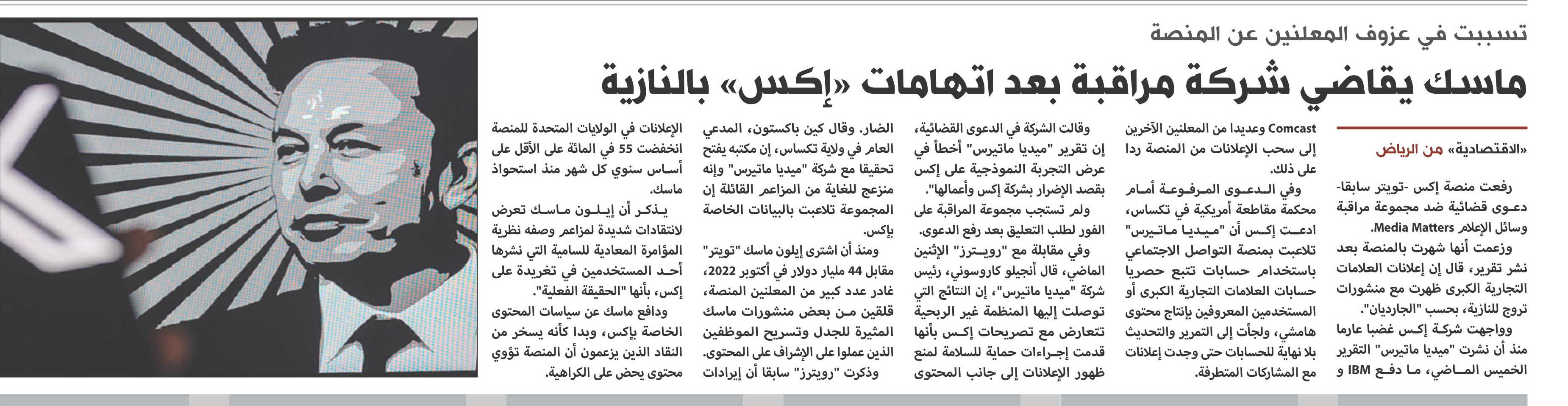 تسببت في عزوف المعلنين عن المنصة

ماسك يقاضي شركة مراقبة بعد اتهامات «إكس» بالنازية

«الاقتصادية» من الرياض

رفعت منصة إكس -تويتر سابقا- دعوى قضائية ضد مجموعة مراقبة وسائل الإعلام Media Matters.

وزعمت أنها شهرت بالمنصة بعد نشر تقرير، قال إن إعلانات العلامات التجارية الكبرى ظهرت مع منشورات تروج للنازية، بحسب "الجارديان".

وواجهت شركة إكس غضبا عارما منذ أن نشرت "ميديا ماتيرس" التقرير الخميس الماضي، ما دفع IBM و Comcast وعديدا من المعلنين الآخرين إلى سحب الإعلانات من المنصة ردا على ذلك.

وفي الدعوى المرفوعة أمام محكمة مقاطعة أمريكية في تكساس، ادعت إكس أن "ميديا ماتيرس" تلاعبت بمنصة التواصل الاجتماعي باستخدام حسابات تتبع حصريا حسابات العلامات التجارية الكبرى أو المستخدمين المعروفين بإنتاج محتوى هامشي، ولجأت إلى التمرير والتحديث بلا نهاية للحسابات حتى وجدت إعلانات مع المشاركات المتطرفة.

وقالت الشركة في الدعوى القضائية، إن تقرير "ميديا ماتيرس" أخطأ في عرض التجربة النموذجية على إكس بقصد الإضرار بشركة إكس وأعمالها".

ولم تستجب مجموعة المراقبة على الفور لطلب التعليق بعد رفع الدعوى.

وفي مقابلة مع "رويترز" الإثنين الماضي، قال أنجيلو كاروسوني، رئيس شركة "ميديا ماتيرس"، إن النتائج التي توصلت إليها المنظمة غير الربحية تتعارض مع تصريحات إكس بأنها قدمت إجراءات حماية للسلامة لمنع ظهور الإعلانات إلى جانب المحتوى الضار. وقال كين باكستون، المدعي العام في ولاية تكساس، إن مكتبه يفتح تحقيقا مع شركة "ميديا ماتيرس" وإنه منزعج للغاية من المزاعم القائلة إن المجموعة تلاعبت بالبيانات الخاصة بإكس.

ومنذ أن اشترى إيلون ماسك "تويتر" مقابل 44 مليار دولار في أكتوبر 2022، غادر عدد كبير من المعلنين المنصة، قلقين من بعض منشورات ماسك المثيرة للجدل وتسريح الموظفين الذين عملوا على الإشراف على المحتوى.

وذكرت "رويترز" سابقا أن إيرادات الإعلانات في الولايات المتحدة للمنصة انخفضت 55 في المائة على الأقل على أساس سنوي كل شهر منذ استحواذ ماسك.

يذكر أن إيلون ماسك تعرض لانتقادات شديدة لمزاعم وصفه نظرية المؤامرة المعادية للسامية التي نشرها أحد المستخدمين في تغريدة على إكس، بأنها "الحقيقة الفعلية".

ودافع ماسك عن سياسات المحتوى الخاصة بإكس، وبدا كأنه يسخر من النقاد الذين يزعمون أن المنصة تؤوي محتوى يحض على الكراهية.